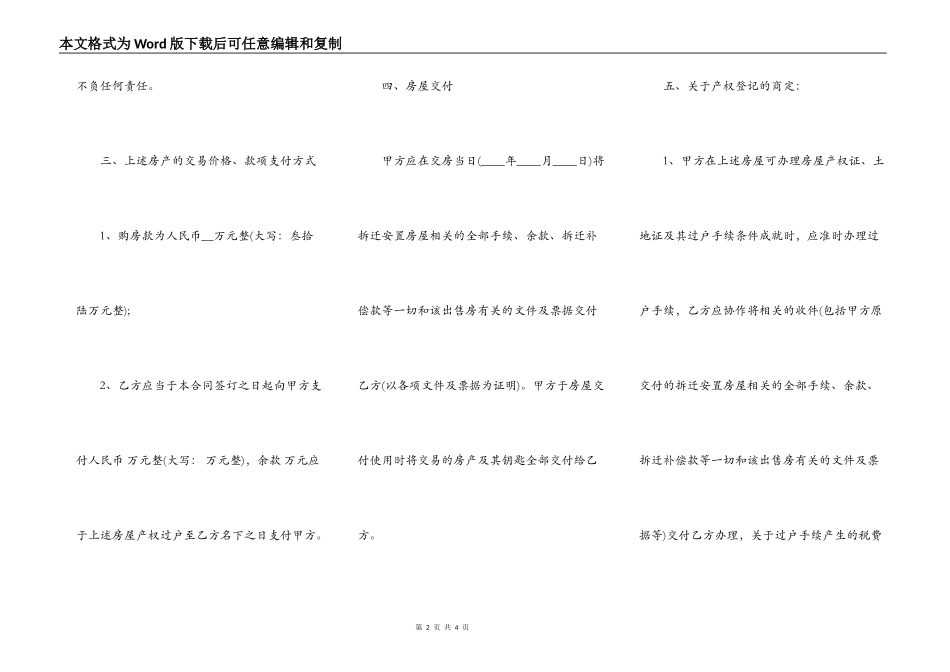 本文格式为Word版下载后可任意编辑和复制

不负任何责任。

三、上述房产的交易价格、款项支付方式

1、购房款为人民币__万元整(大写：叁拾陆万元整);

2、乙方应当于本合同签订之日起向甲方支付人民币 万元整(大写： 万元整)，余款 万元应于上述房屋产权过户至乙方名下之日支付甲方。

四、房屋交付

甲方应在交房当日(____年____月____日)将拆迁安置房屋相关的全部手续、余款、拆迁补偿款等一切和该出售房有关的文件及票据交付乙方(以各项文件及票据为证明)。甲方于房屋交付使用时将交易的房产及其钥匙全部交付给乙方。

五、关于产权登记的商定：

1、甲方在上述房屋可办理房屋产权证、土地证及其过户手续条件成就时，应准时办理过户手续，乙方应协作将相关的收件(包括甲方原交付的拆迁安置房屋相关的全部手续、余款、拆迁补偿款等一切和该出售房有关的文件及票据等)交付乙方办理，关于过户手续产生的税费

第 2 页 共 4 页